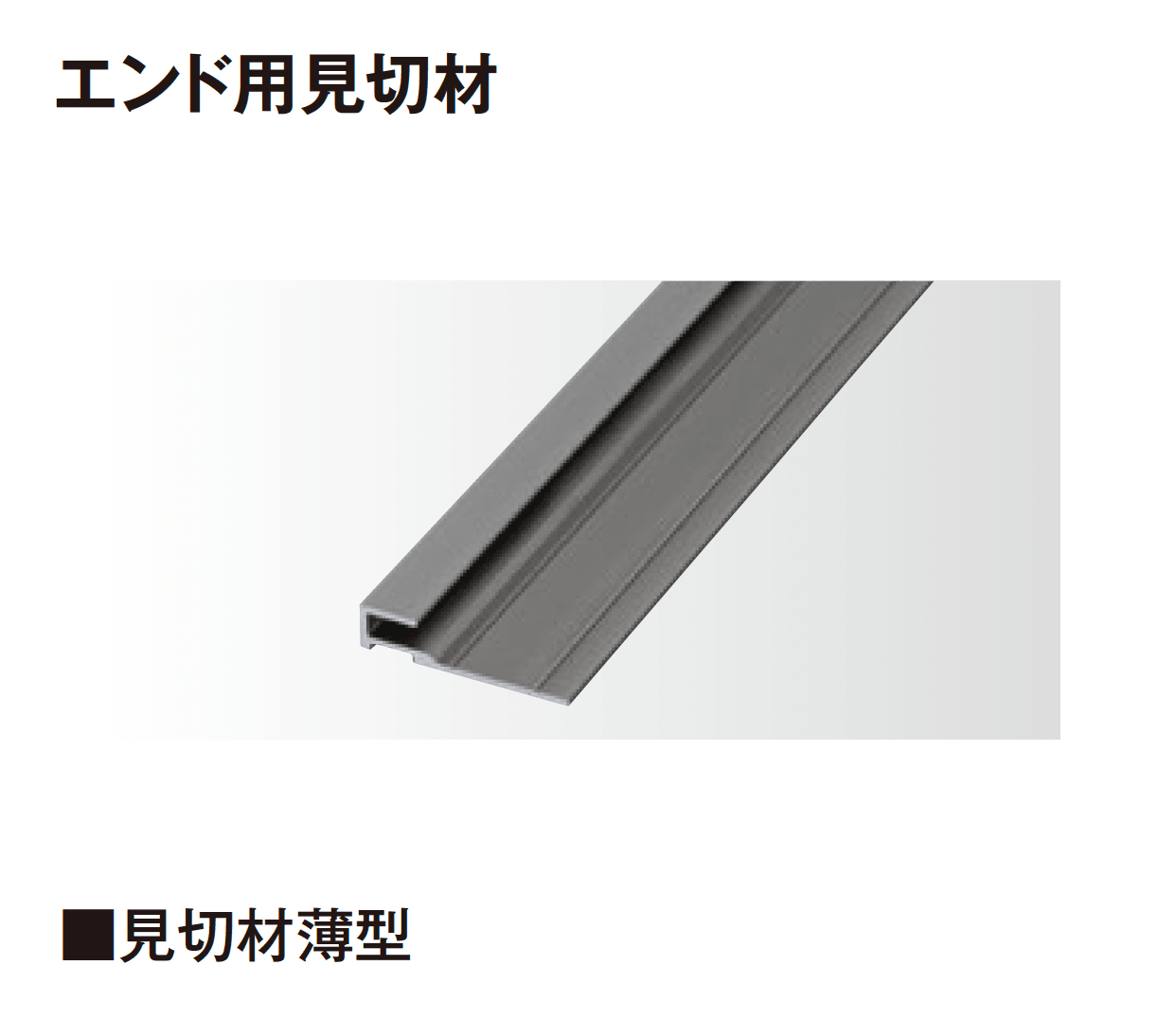 エンド用見切材

■見切材薄型